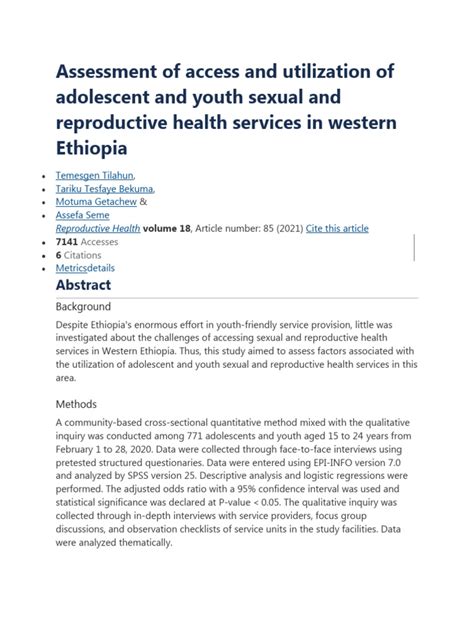 Assessment of access and utilization of adolescent and youth sexual and reproductive health services in western Ethiopia

- Temesgen Tilahun,
- Tariku Tesfaye Bekuma,
- Motuma Getachew &
- Assefa Seme
Reproductive Health volume 18, Article number: 85 (2021) Cite this article
- 7141 Accesses
- 6 Citations
- Metricsdetails

Abstract

Background

Despite Ethiopia's enormous effort in youth-friendly service provision, little was investigated about the challenges of accessing sexual and reproductive health services in Western Ethiopia. Thus, this study aimed to assess factors associated with the utilization of adolescent and youth sexual and reproductive health services in this area.

Methods

A community-based cross-sectional quantitative method mixed with the qualitative inquiry was conducted among 771 adolescents and youth aged 15 to 24 years from February 1 to 28, 2020. Data were collected through face-to-face interviews using pretested structured questionaries. Data were entered using EPI-INFO version 7.0 and analyzed by SPSS version 25. Descriptive analysis and logistic regressions were performed. The adjusted odds ratio with a 95% confidence interval was used and statistical significance was declared at P-value < 0.05. The qualitative inquiry was collected through in-depth interviews with service providers, focus group discussions, and observation checklists of service units in the study facilities. Data were analyzed thematically.